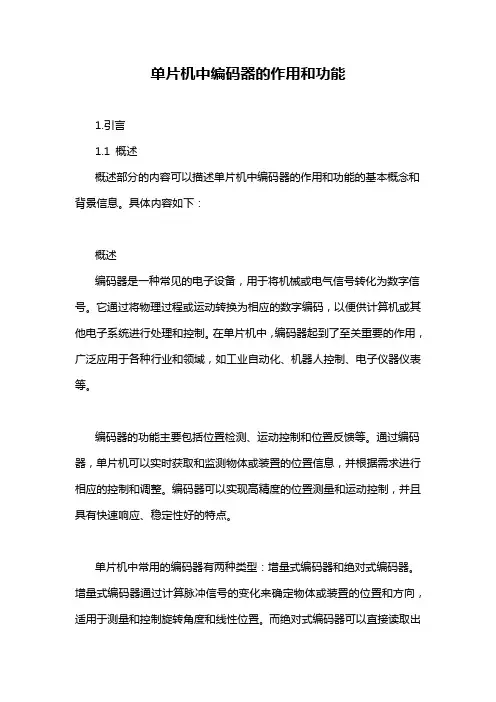 单片机中编码器的作用和功能

1.引言

1.1 概述

概述部分的内容可以描述单片机中编码器的作用和功能的基本概念和背景信息。具体内容如下：

概述

编码器是一种常见的电子设备，用于将机械或电气信号转化为数字信号。它通过将物理过程或运动转换为相应的数字编码，以便供计算机或其他电子系统进行处理和控制。在单片机中，编码器起到了至关重要的作用，广泛应用于各种行业和领域，如工业自动化、机器人控制、电子仪器仪表等。

编码器的功能主要包括位置检测、运动控制和位置反馈等。通过编码器，单片机可以实时获取和监测物体或装置的位置信息，并根据需求进行相应的控制和调整。编码器可以实现高精度的位置测量和运动控制，并且具有快速响应、稳定性好的特点。

单片机中常用的编码器有两种类型：增量式编码器和绝对式编码器。增量式编码器通过计算脉冲信号的变化来确定物体或装置的位置和方向，适用于测量和控制旋转角度和线性位置。而绝对式编码器可以直接读取出